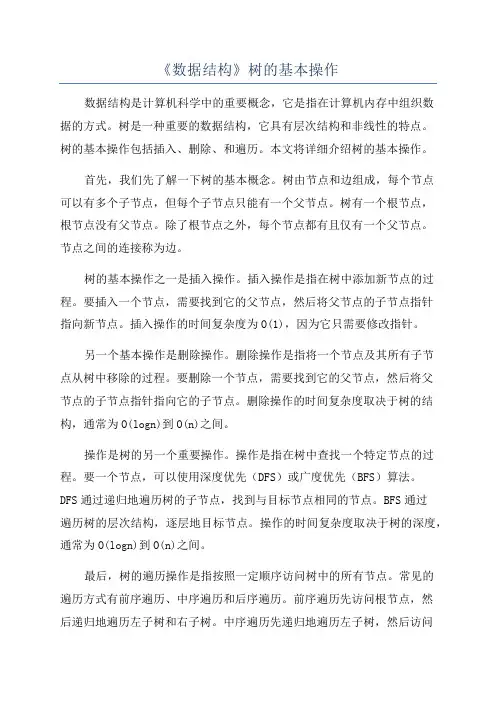 《数据结构》树的基本操作

数据结构是计算机科学中的重要概念，它是指在计算机内存中组织数据的方式。树是一种重要的数据结构，它具有层次结构和非线性的特点。树的基本操作包括插入、删除、和遍历。本文将详细介绍树的基本操作。

首先，我们先了解一下树的基本概念。树由节点和边组成，每个节点可以有多个子节点，但每个子节点只能有一个父节点。树有一个根节点，根节点没有父节点。除了根节点之外，每个节点都有且仅有一个父节点。节点之间的连接称为边。

树的基本操作之一是插入操作。插入操作是指在树中添加新节点的过程。要插入一个节点，需要找到它的父节点，然后将父节点的子节点指针指向新节点。插入操作的时间复杂度为 O(1)，因为它只需要修改指针。

另一个基本操作是删除操作。删除操作是指将一个节点及其所有子节点从树中移除的过程。要删除一个节点，需要找到它的父节点，然后将父节点的子节点指针指向它的子节点。删除操作的时间复杂度取决于树的结构，通常为 O(logn)到 O(n)之间。

操作是树的另一个重要操作。操作是指在树中查找一个特定节点的过程。要一个节点，可以使用深度优先（DFS）或广度优先（BFS）算法。DFS 通过递归地遍历树的子节点，找到与目标节点相同的节点。BFS 通过遍历树的层次结构，逐层地目标节点。操作的时间复杂度取决于树的深度，通常为 O(logn)到 O(n)之间。

最后，树的遍历操作是指按照一定顺序访问树中的所有节点。常见的遍历方式有前序遍历、中序遍历和后序遍历。前序遍历先访问根节点，然后递归地遍历左子树和右子树。中序遍历先递归地遍历左子树，然后访问